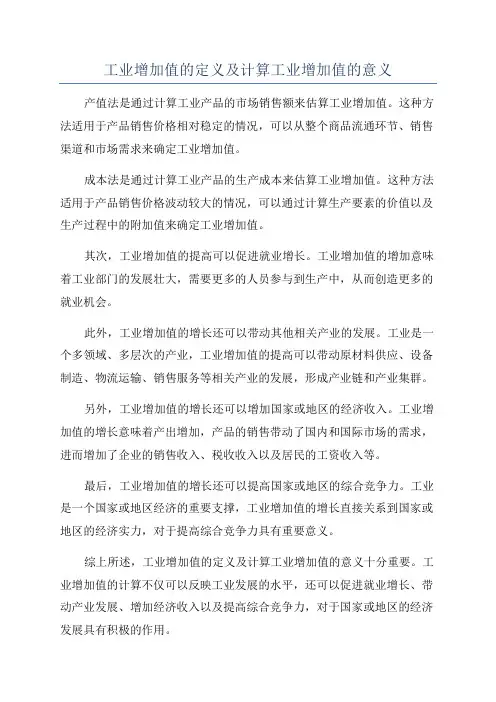 工业增加值的定义及计算工业增加值的意义

产值法是通过计算工业产品的市场销售额来估算工业增加值。这种方法适用于产品销售价格相对稳定的情况，可以从整个商品流通环节、销售渠道和市场需求来确定工业增加值。

成本法是通过计算工业产品的生产成本来估算工业增加值。这种方法适用于产品销售价格波动较大的情况，可以通过计算生产要素的价值以及生产过程中的附加值来确定工业增加值。

其次，工业增加值的提高可以促进就业增长。工业增加值的增加意味着工业部门的发展壮大，需要更多的人员参与到生产中，从而创造更多的就业机会。

此外，工业增加值的增长还可以带动其他相关产业的发展。工业是一个多领域、多层次的产业，工业增加值的提高可以带动原材料供应、设备制造、物流运输、销售服务等相关产业的发展，形成产业链和产业集群。

另外，工业增加值的增长还可以增加国家或地区的经济收入。工业增加值的增长意味着产出增加，产品的销售带动了国内和国际市场的需求，进而增加了企业的销售收入、税收收入以及居民的工资收入等。

最后，工业增加值的增长还可以提高国家或地区的综合竞争力。工业是一个国家或地区经济的重要支撑，工业增加值的增长直接关系到国家或地区的经济实力，对于提高综合竞争力具有重要意义。

综上所述，工业增加值的定义及计算工业增加值的意义十分重要。工业增加值的计算不仅可以反映工业发展的水平，还可以促进就业增长、带动产业发展、增加经济收入以及提高综合竞争力，对于国家或地区的经济发展具有积极的作用。